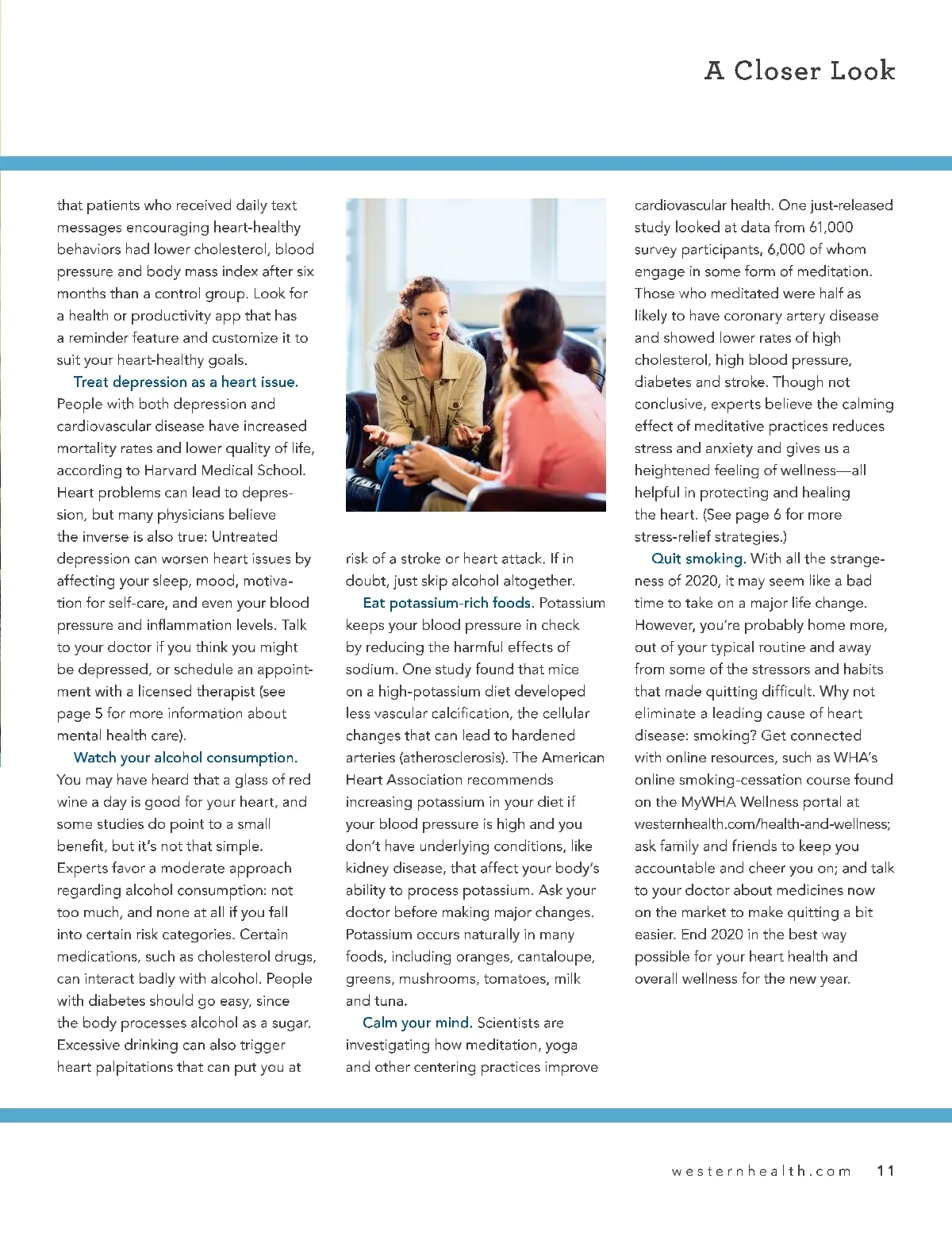 A Closer Look

that patients who received daily text messages encouraging heart-healthy behaviors had lower cholesterol, blood pressure and body mass index after six months than a control group. Look for a health or productivity app that has a reminder feature and customize it to suit your heart-healthy goals.

Treat depression as a heart issue. People with both depression and cardiovascular disease have increased mortality rates and lower quality of life, according to Harvard Medical School. Heart problems can lead to depression, but many physicians believe the inverse is also true: Untreated depression can worsen heart issues by affecting your sleep, mood, motivation for self-care, and even your blood pressure and inflammation levels. Talk to your doctor if you think you might be depressed, or schedule an appointment with a licensed therapist (see page 5 for more information about mental health care).

Watch your alcohol consumption. You may have heard that a glass of red wine a day is good for your heart, and some studies do point to a small benefit, but it's not that simple. Experts favor a moderate approach regarding alcohol consumption: not too much, and none at all if you fall into certain risk categories. Certain medications, such as cholesterol drugs, can interact badly with alcohol. People with diabetes should go easy, since the body processes alcohol as a sugar. Excessive drinking can also trigger heart palpitations that can put you at risk of a stroke or heart attack. If in doubt, just skip alcohol altogether.

Eat potassium-rich foods. Potassium keeps your blood pressure in check by reducing the harmful effects of sodium. One study found that mice on a high-potassium diet developed less vascular calcification, the cellular changes that can lead to hardened arteries (atherosclerosis). The American Heart Association recommends increasing potassium in your diet if your blood pressure is high and you don't have underlying conditions, like kidney disease, that affect your body's ability to process potassium. Ask your doctor before making major changes. Potassium occurs naturally in many foods, including oranges, cantaloupe, greens, mushrooms, tomatoes, milk and tuna.

Calm your mind. Scientists are investigating how meditation, yoga and other centering practices improve cardiovascular health. One just-released study looked at data from 61,000 survey participants, 6,000 of whom engage in some form of meditation. Those who meditated were half as likely to have coronary artery disease and showed lower rates of high cholesterol, high blood pressure, diabetes and stroke. Though not conclusive, experts believe the calming effect of meditative practices reduces stress and anxiety and gives us a heightened feeling of wellness—all helpful in protecting and healing the heart. (See page 6 for more stress-relief strategies.)

Quit smoking. With all the strangeness of 2020, it may seem like a bad time to take on a major life change. However, you're probably home more, out of your typical routine and away from some of the stressors and habits that made quitting difficult. Why not eliminate a leading cause of heart disease: smoking? Get connected with online resources, such as WHA's online smoking-cessation course found on the MyWHA Wellness portal at westernhealth.com/health-and-wellness; ask family and friends to keep you accountable and cheer you on; and talk to your doctor about medicines now on the market to make quitting a bit easier. End 2020 in the best way possible for your heart health and overall wellness for the new year.

westernhealth.com 11